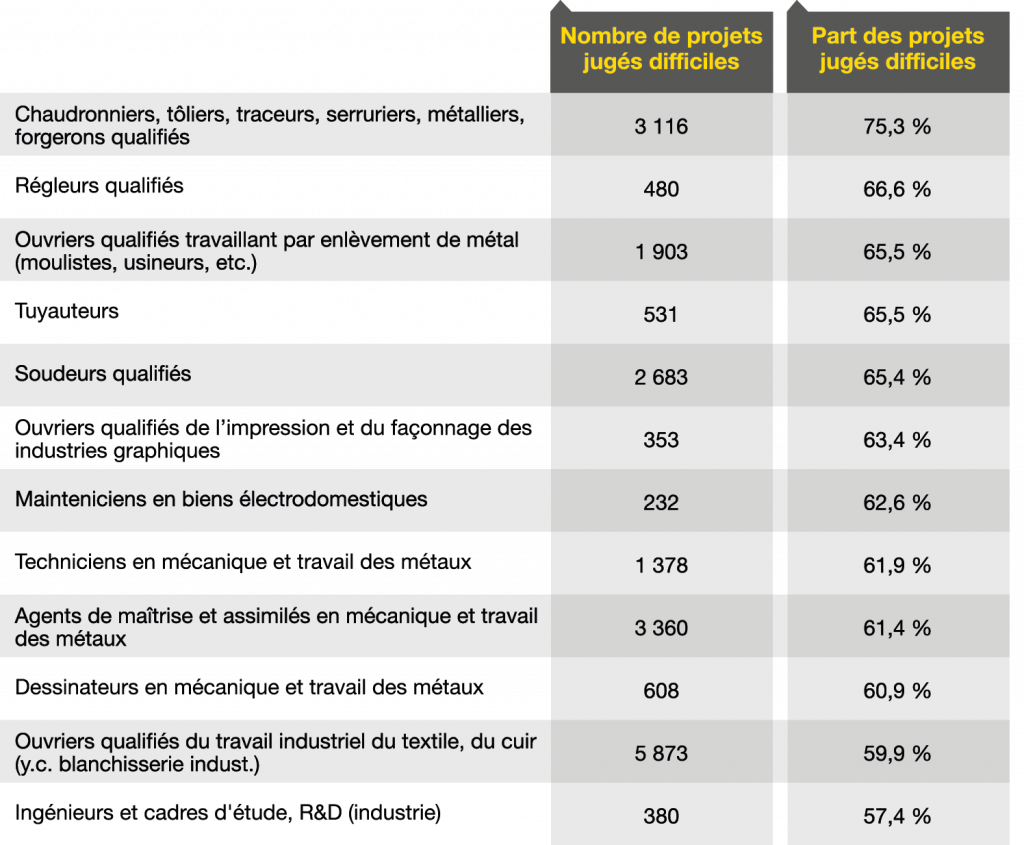 |  | Nombre de projets jugés difficiles | Part des projets jugés difficiles |
|---|---|---|
| Chaudronniers, tôliers, traceurs, serruriers, métalliers, forgerons qualifiés | 3 116 | 75,3 % |
| Régleurs qualifiés | 480 | 66,6 % |
| Ouvriers qualifiés travaillant par enlèvement de métal (moulistes, usineurs, etc.) | 1 903 | 65,5 % |
| Tuyauteurs | 531 | 65,5 % |
| Soudeurs qualifiés | 2 683 | 65,4 % |
| Ouvriers qualifiés de l'impression et du façonnage des industries graphiques | 353 | 63,4 % |
| Mainteniciens en biens électrodomestiques | 232 | 62,6 % |
| Techniciens en mécanique et travail des métaux | 1 378 | 61,9 % |
| Agents de maîtrise et assimilés en mécanique et travail des métaux | 3 360 | 61,4 % |
| Dessinateurs en mécanique et travail des métaux | 608 | 60,9 % |
| Ouvriers qualifiés du travail industriel du textile, du cuir (y.c. blanchisserie indust.) | 5 873 | 59,9 % |
| Ingénieurs et cadres d'étude, R&D (industrie) | 380 | 57,4 % |